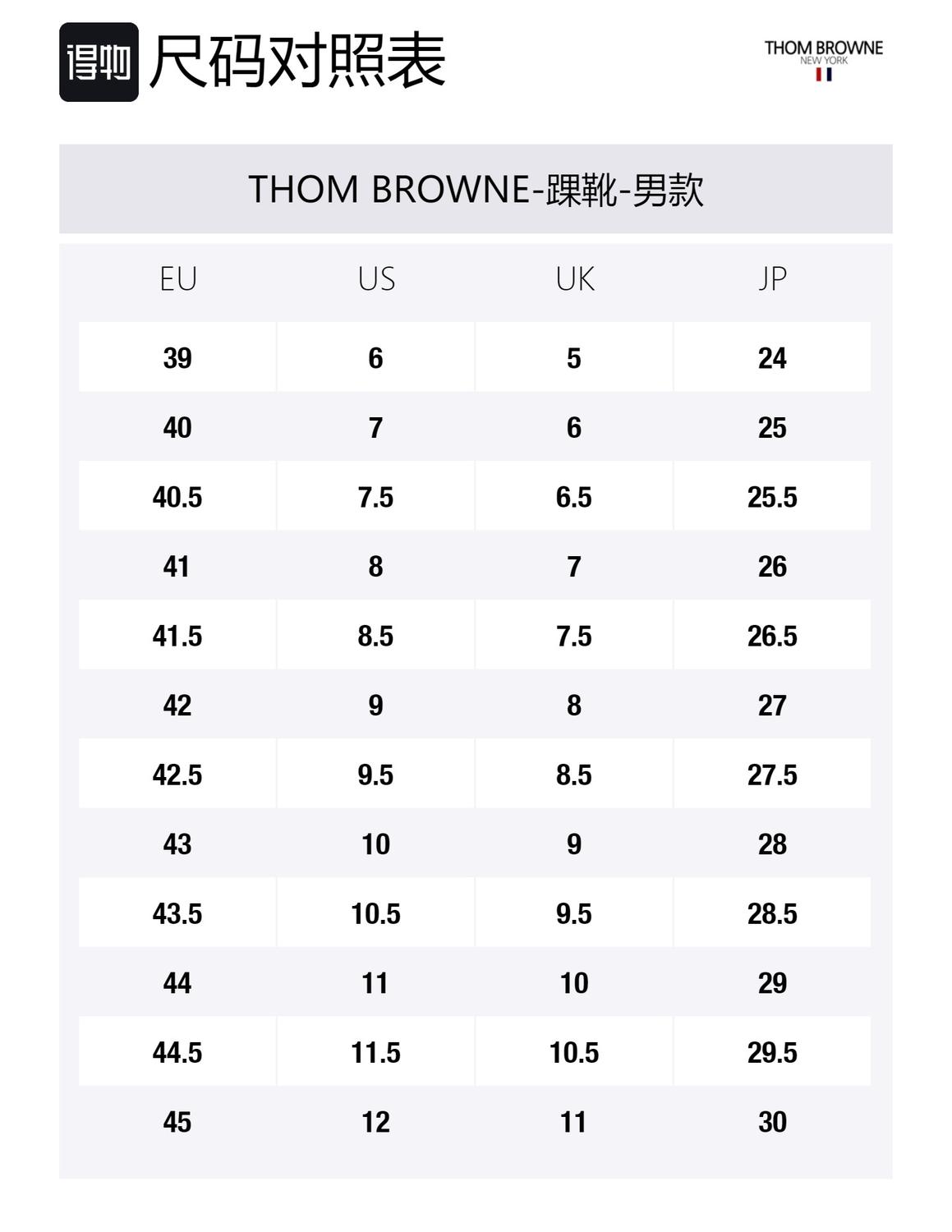 得物 尺码对照表

THOM BROWNE
NEW YORK

THOM BROWNE-踝靴-男款

| EU | US | UK | JP |
|---|---|---|---|
| 39 | 6 | 5 | 24 |
| 40 | 7 | 6 | 25 |
| 40.5 | 7.5 | 6.5 | 25.5 |
| 41 | 8 | 7 | 26 |
| 41.5 | 8.5 | 7.5 | 26.5 |
| 42 | 9 | 8 | 27 |
| 42.5 | 9.5 | 8.5 | 27.5 |
| 43 | 10 | 9 | 28 |
| 43.5 | 10.5 | 9.5 | 28.5 |
| 44 | 11 | 10 | 29 |
| 44.5 | 11.5 | 10.5 | 29.5 |
| 45 | 12 | 11 | 30 |